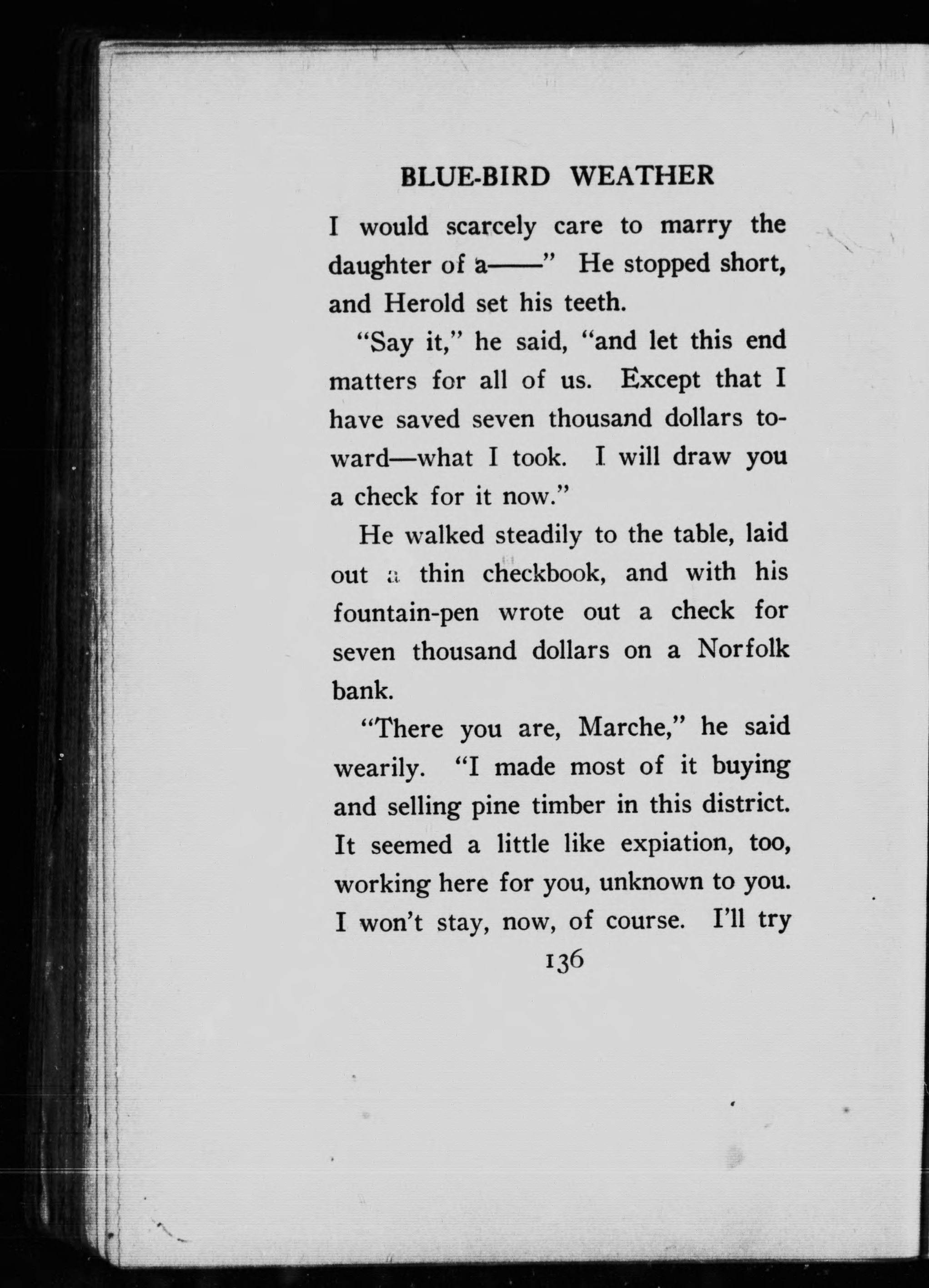 BLUE-BIRD WEATHER

I would scarcely care to marry the daughter of a——" He stopped short, and Herold set his teeth.

"Say it," he said, "and let this end matters for all of us. Except that I have saved seven thousand dollars toward—what I took. I will draw you a check for it now."

He walked steadily to the table, laid out a thin checkbook, and with his fountain-pen wrote out a check for seven thousand dollars on a Norfolk bank.

"There you are, Marche," he said wearily. "I made most of it buying and selling pine timber in this district. It seemed a little like expiation, too, working here for you, unknown to you. I won't stay, now, of course. I'll try

136